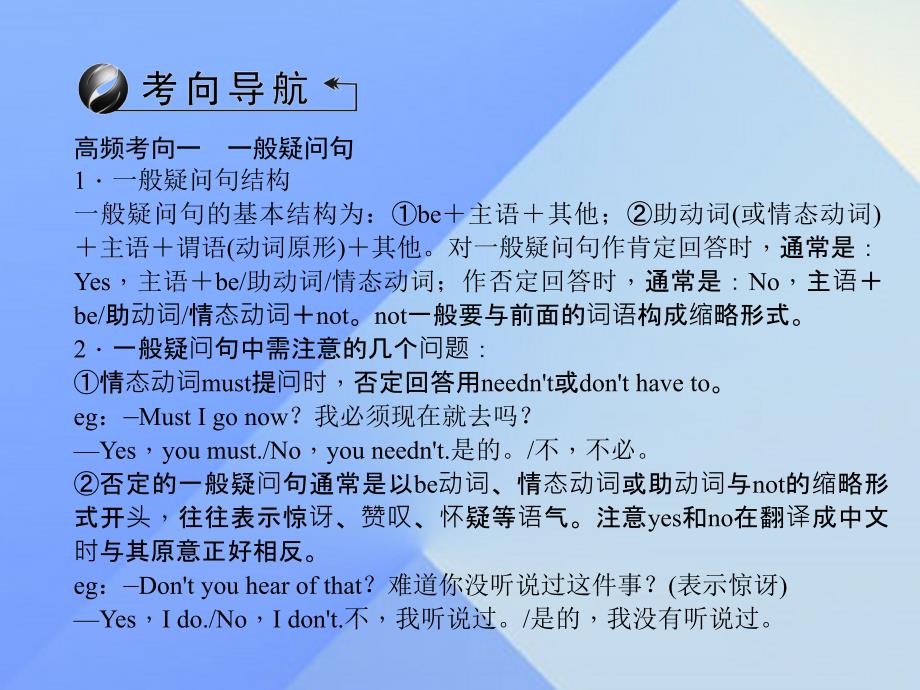 考向导航

高频考向一　一般疑问句
1．一般疑问句结构
一般疑问句的基本结构为：①be＋主语＋其他；②助动词(或情态动词)＋主语＋谓语(动词原形)＋其他。对一般疑问句作肯定回答时，通常是：Yes，主语＋be/助动词/情态动词；作否定回答时，通常是：No，主语＋be/助动词/情态动词＋not。not一般要与前面的词语构成缩略形式。
2．一般疑问句中需注意的几个问题：
①情态动词must提问时，否定回答用needn't或don't have to。
eg：–Must I go now？我必须现在就去吗？
—Yes，you must./No，you needn't.是的。/不，不必。
②否定的一般疑问句通常是以be动词、情态动词或助动词与not的缩略形式开头，往往表示惊讶、赞叹、怀疑等语气。注意yes和no在翻译成中文时与其原意正好相反。
eg：–Don't you hear of that？难道你没听说过这件事？(表示惊讶)
—Yes，I do./No，I don't.不，我听说过。/是的，我没有听说过。